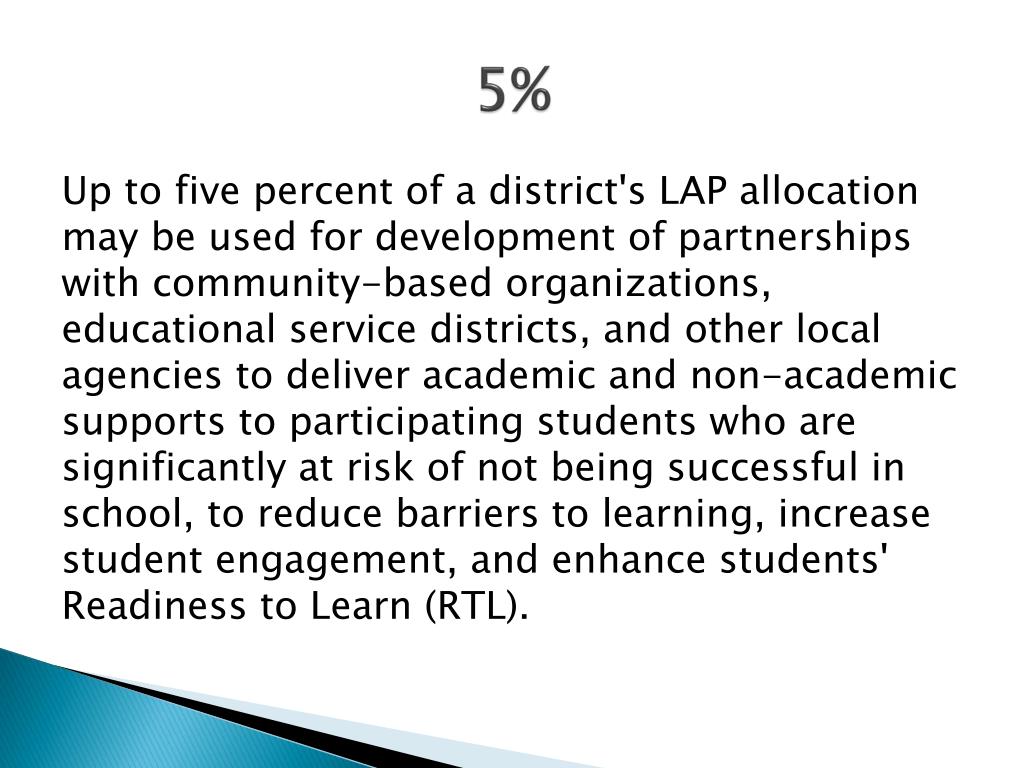 5%

Up to five percent of a district's LAP allocation may be used for development of partnerships with community-based organizations, educational service districts, and other local agencies to deliver academic and non-academic supports to participating students who are significantly at risk of not being successful in school, to reduce barriers to learning, increase student engagement, and enhance students' Readiness to Learn (RTL).